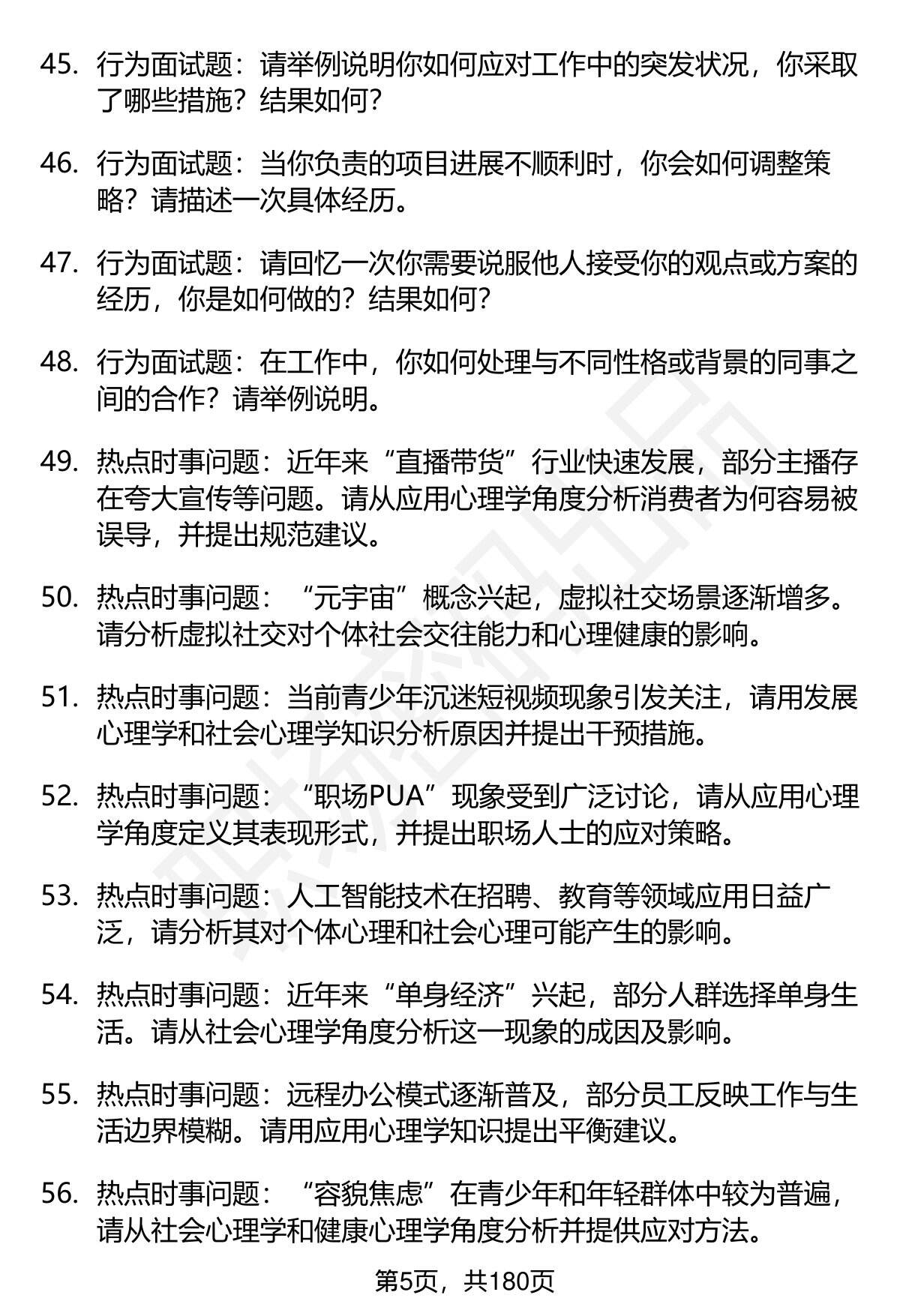 45. 行为面试题：请举例说明你如何应对工作中的突发状况，你采取了哪些措施？结果如何？

46. 行为面试题：当你负责的项目进展不顺利时，你会如何调整策略？请描述一次具体经历。

47. 行为面试题：请回忆一次你需要说服他人接受你的观点或方案的经历，你是如何做的？结果如何？

48. 行为面试题：在工作中，你如何处理与不同性格或背景的同事之间的合作？请举例说明。

49. 热点时事问题：近年来“直播带货”行业快速发展，部分主播存在夸大宣传等问题。请从应用心理学角度分析消费者为何容易被误导，并提出规范建议。

50. 热点时事问题：“元宇宙”概念兴起，虚拟社交场景逐渐增多。请分析虚拟社交对个体社会交往能力和心理健康的影响。

51. 热点时事问题：当前青少年沉迷短视频现象引发关注，请用发展心理学和社会心理学知识分析原因并提出干预措施。

52. 热点时事问题：“职场PUA”现象受到广泛讨论，请从应用心理学角度定义其表现形式，并提出职场人士的应对策略。

53. 热点时事问题：人工智能技术在招聘、教育等领域应用日益广泛，请分析其对个体心理和社会心理可能产生的影响。

54. 热点时事问题：近年来“单身经济”兴起，部分人群选择单身生活。请从社会心理学角度分析这一现象的成因及影响。

55. 热点时事问题：远程办公模式逐渐普及，部分员工反映工作与生活边界模糊。请用应用心理学知识提出平衡建议。

56. 热点时事问题：“容貌焦虑”在青少年和年轻群体中较为普遍，请从社会心理学和健康心理学角度分析并提供应对方法。

第5页，共180页